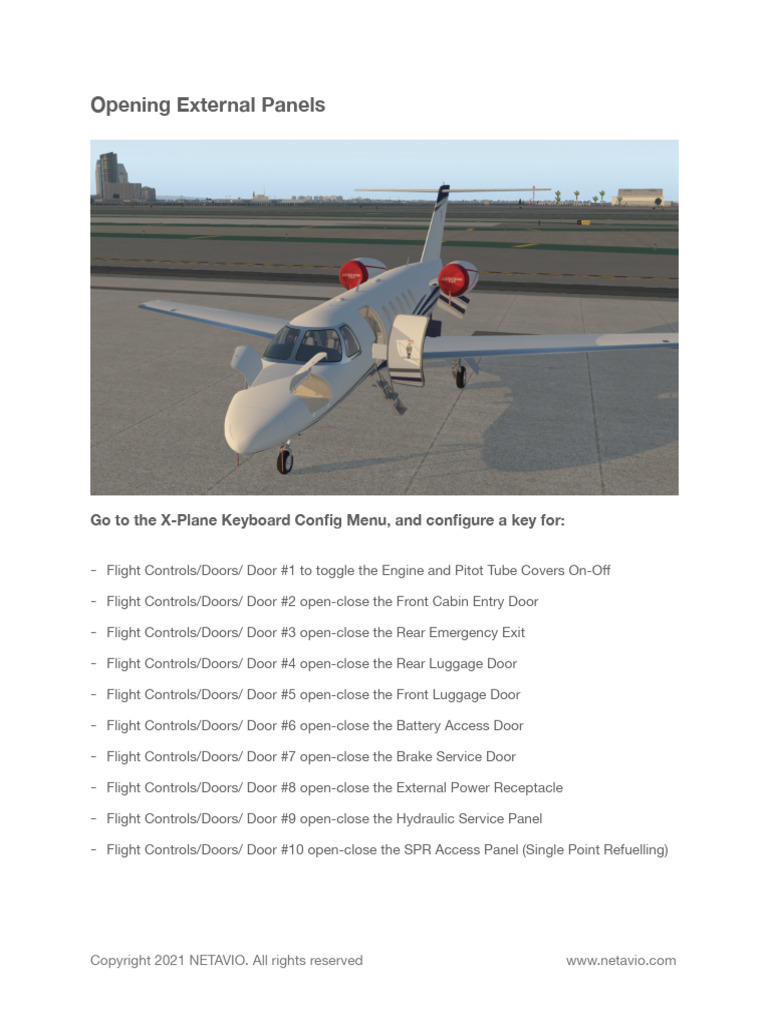 Opening External Panels

Go to the X-Plane Keyboard Config Menu, and configure a key for:

- Flight Controls/Doors/ Door #1 to toggle the Engine and Pitot Tube Covers On-Off
- Flight Controls/Doors/ Door #2 open-close the Front Cabin Entry Door
- Flight Controls/Doors/ Door #3 open-close the Rear Emergency Exit
- Flight Controls/Doors/ Door #4 open-close the Rear Luggage Door
- Flight Controls/Doors/ Door #5 open-close the Front Luggage Door
- Flight Controls/Doors/ Door #6 open-close the Battery Access Door
- Flight Controls/Doors/ Door #7 open-close the Brake Service Door
- Flight Controls/Doors/ Door #8 open-close the External Power Receptacle
- Flight Controls/Doors/ Door #9 open-close the Hydraulic Service Panel
- Flight Controls/Doors/ Door #10 open-close the SPR Access Panel (Single Point Refuelling)

Copyright 2021 NETAVIO. All rights reserved

www.netavio.com